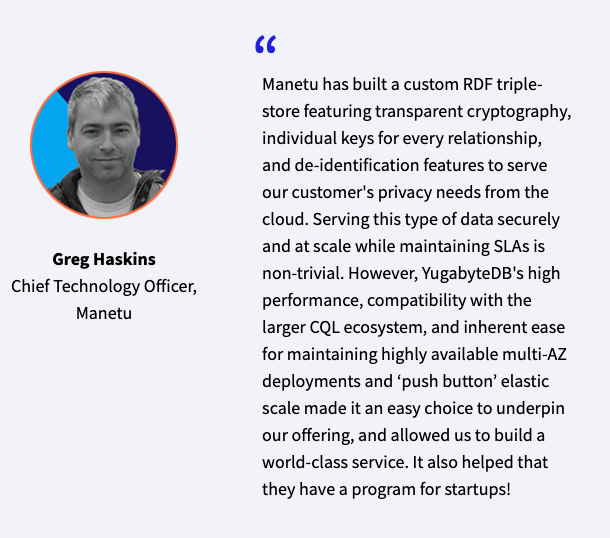 Greg Haskins
Chief Technology Officer, Manetu

“

Manetu has built a custom RDF triple-store featuring transparent cryptography, individual keys for every relationship, and de-identification features to serve our customer's privacy needs from the cloud. Serving this type of data securely and at scale while maintaining SLAs is non-trivial. However, YugabyteDB's high performance, compatibility with the larger CQL ecosystem, and inherent ease for maintaining highly available multi-AZ deployments and ‘push button’ elastic scale made it an easy choice to underpin our offering, and allowed us to build a world-class service. It also helped that they have a program for startups!